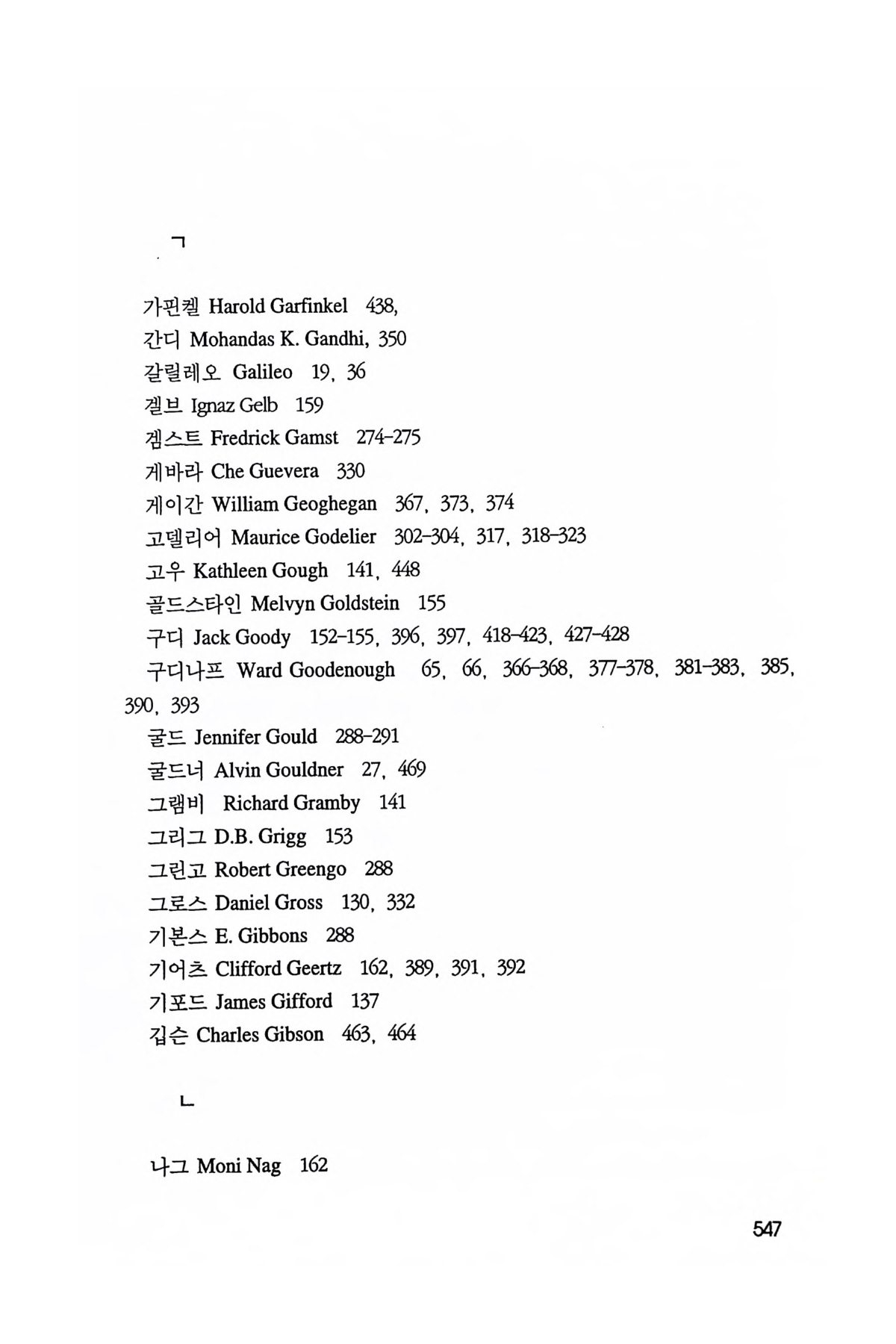 ㄱ

가핀켈 Harold Garfinkel 438,
간디 Mohandas K. Gandhi, 350
갈릴레오 Galileo 19, 36
겔브 Ignaz Gelb 159
겜스트 Fredrick Gamst 274-275
게바라 Che Guevera 330
게이간 William Geoghegan 367, 373, 374
고델리어 Maurice Godelier 302-304, 317, 318-323
고우 Kathleen Gough 141, 448
골드스타인 Melvyn Goldstein 155
구디 Jack Goody 152-155, 396, 397, 418-423, 427-428
구디나프 Ward Goodenough 65, 66, 366-368, 377-378, 381-383, 385, 390, 393
굴드 Jennifer Gould 288-291
굴드너 Alvin Gouldner 27, 469
그램비 Richard Gramby 141
그리그 D.B. Grigg 153
그린고 Robert Greengo 288
그로스 Daniel Gross 130, 332
기본스 E. Gibbons 288
기어츠 Clifford Geertz 162, 389, 391, 392
기포드 James Gifford 137
깁슨 Charles Gibson 463, 464

ㄴ

나그 Moni Nag 162

547